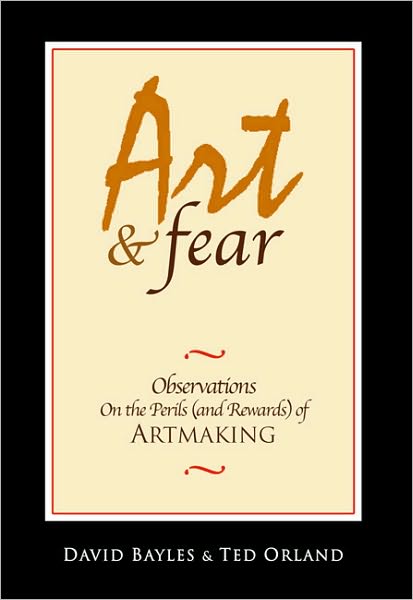 Art
& fear

Observations
On the Perils (and Rewards) of
ARTMAKING

DAVID BAYLES & TED ORLAND